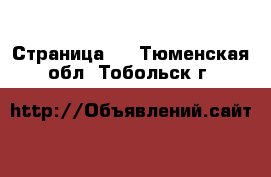 Страница Тюменская обл Тобольск г

http://Объявлений.сайт